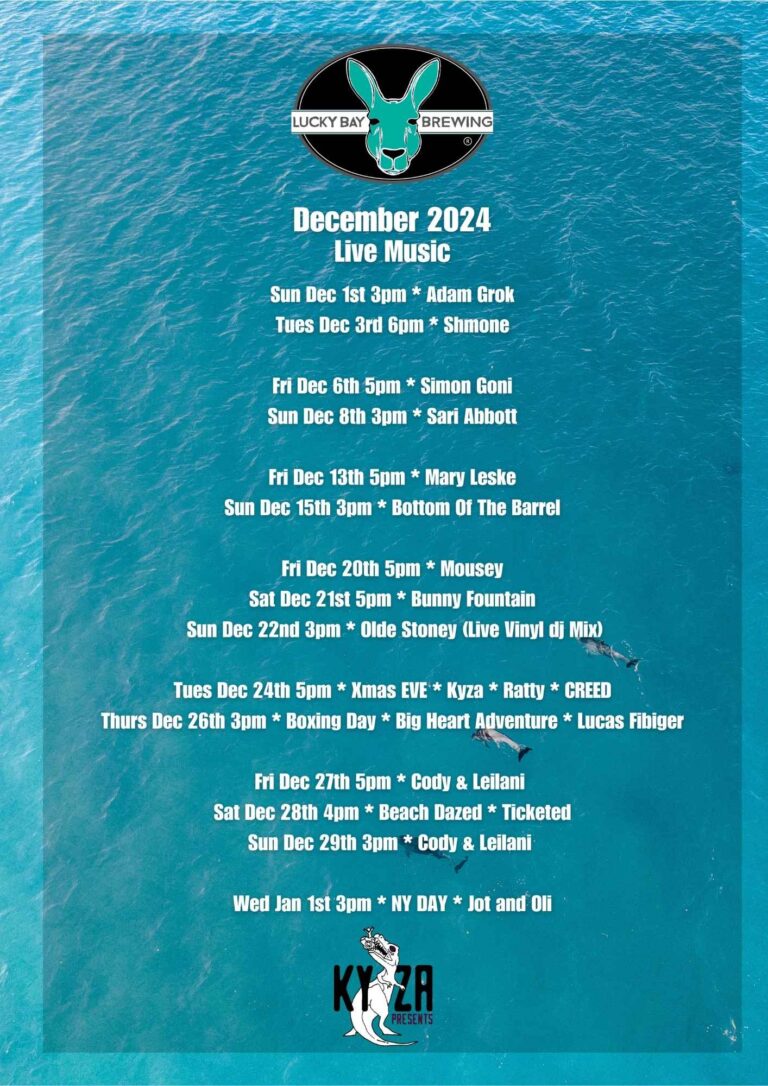 LUCKY BAY BREWING ®

December 2024
Live Music

Sun Dec 1st 3pm * Adam Grok
Tues Dec 3rd 6pm * Shmone

Fri Dec 6th 5pm * Simon Goni
Sun Dec 8th 3pm * Sari Abbott

Fri Dec 13th 5pm * Mary Leske
Sun Dec 15th 3pm * Bottom Of The Barrel

Fri Dec 20th 5pm * Mousey
Sat Dec 21st 5pm * Bunny Fountain
Sun Dec 22nd 3pm * Olde Stoney (Live Vinyl dj Mix)

Tues Dec 24th 5pm * Xmas EVE * Kyza * Ratty * CREED
Thurs Dec 26th 3pm * Boxing Day * Big Heart Adventure * Lucas Fibiger

Fri Dec 27th 5pm * Cody & Leilani
Sat Dec 28th 4pm * Beach Dazed * Ticketed
Sun Dec 29th 3pm * Cody & Leilani

Wed Jan 1st 3pm * NY DAY * Jot and Oli

KYZA PRESENTS